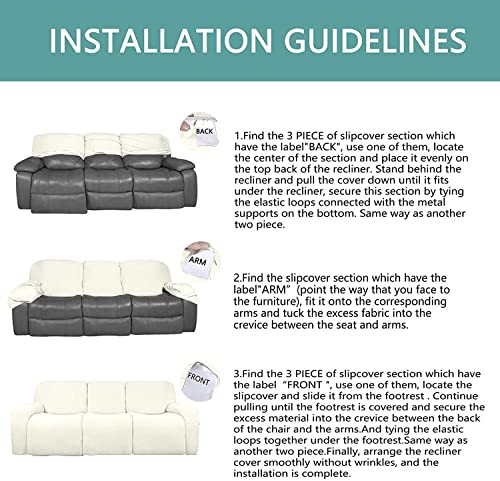 INSTALLATION GUIDELINES

BACK

1.Find the 3 PIECE of slipcover section which have the label"BACK", use one of them, locate the center of the section and place it evenly on the top back of the recliner. Stand behind the recliner and pull the cover down until it fits under the recliner, secure this section by tying the elastic loops connected with the metal supports on the bottom. Same way as another two piece.

ARM

2.Find the slipcover section which have the label"ARM" (point the way that you face to the furniture), fit it onto the corresponding arms and tuck the excess fabric into the crevice between the seat and arms.

FRONT

3.Find the 3 PIECE of slipcover section which have the label "FRONT ", use one of them, locate the slipcover and slide it from the footrest . Continue pulling until the footrest is covered and secure the excess material into the crevice between the back of the chair and the arms.And tying the elastic loops together under the footrest.Same way as another two piece.Finally, arrange the recliner cover smoothly without wrinkles, and the installation is complete.